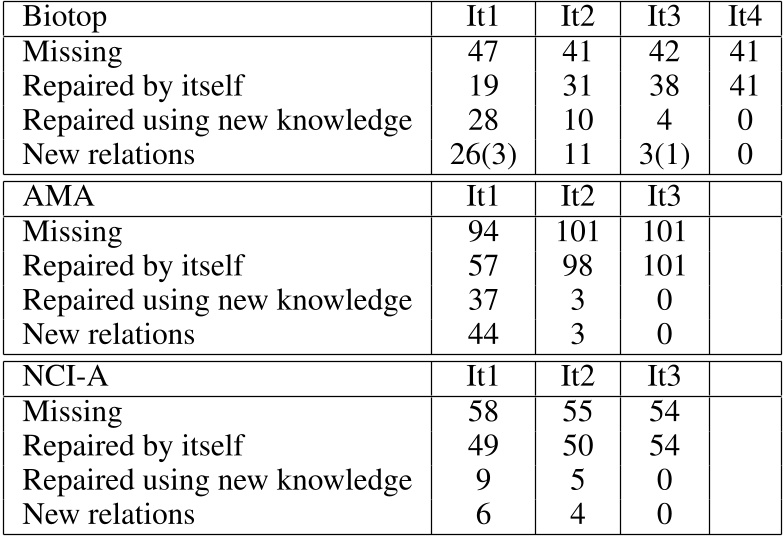 | Biotop | It1 | It2 | It3 | It4 |
|---|---|---|---|---|
| Missing | 47 | 41 | 42 | 41 |
| Repaired by itself | 19 | 31 | 38 | 41 |
| Repaired using new knowledge | 28 | 10 | 4 | 0 |
| New relations | 26(3) | 11 | 3(1) | 0 |
| AMA | It1 | It2 | It3 | |
| Missing | 94 | 101 | 101 | |
| Repaired by itself | 57 | 98 | 101 | |
| Repaired using new knowledge | 37 | 3 | 0 | |
| New relations | 44 | 3 | 0 | |
| NCI-A | It1 | It2 | It3 | |
| Missing | 58 | 55 | 54 | |
| Repaired by itself | 49 | 50 | 54 | |
| Repaired using new knowledge | 9 | 5 | 0 | |
| New relations | 6 | 4 | 0 | |